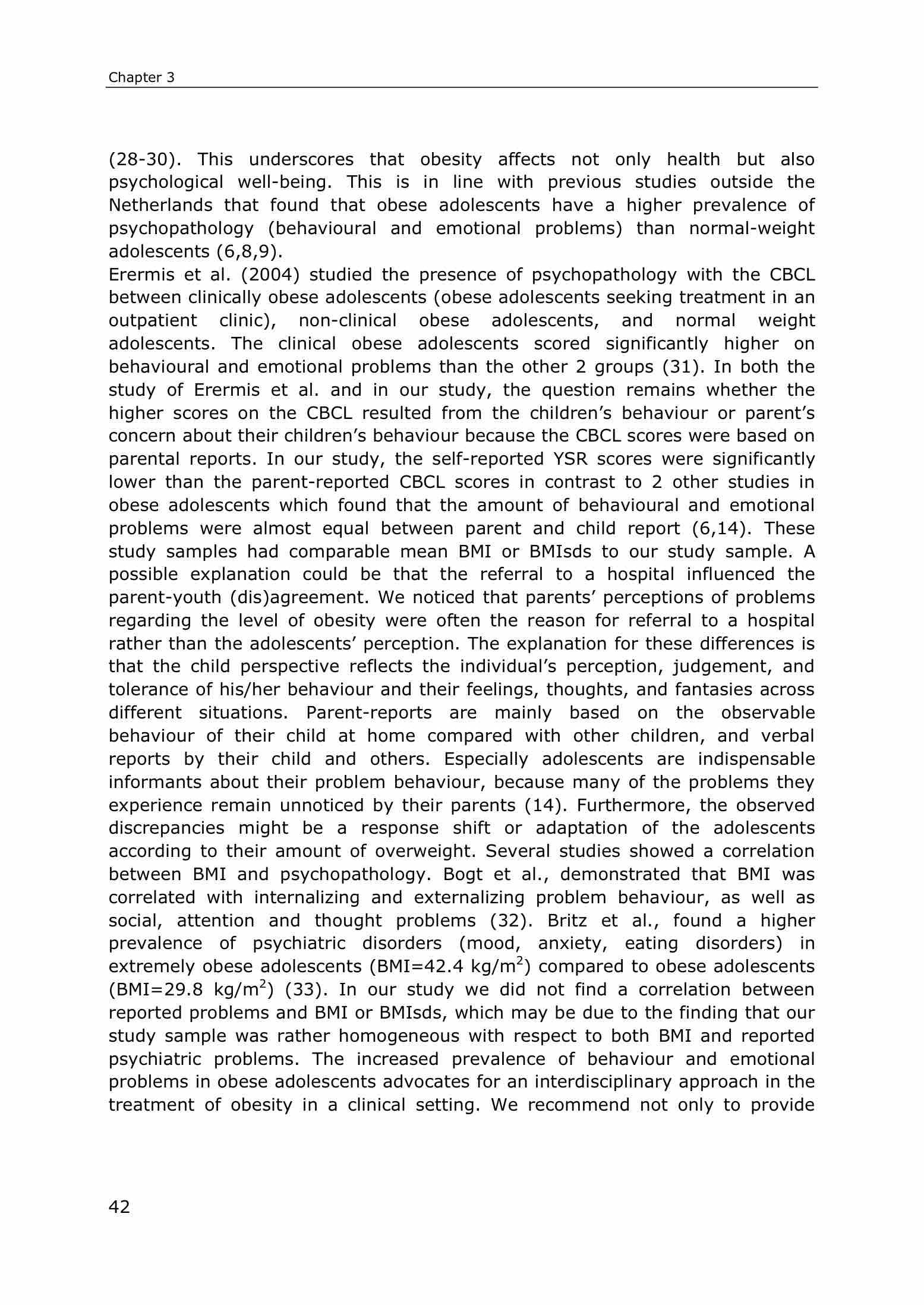 Chapter 3

(28-30). This underscores that obesity affects not only health but also psychological well-being. This is in line with previous studies outside the Netherlands that found that obese adolescents have a higher prevalence of psychopathology (behavioural and emotional problems) than normal-weight adolescents (6,8,9).
Erermis et al. (2004) studied the presence of psychopathology with the CBCL between clinically obese adolescents (obese adolescents seeking treatment in an outpatient clinic), non-clinical obese adolescents, and normal weight adolescents. The clinical obese adolescents scored significantly higher on behavioural and emotional problems than the other 2 groups (31). In both the study of Erermis et al. and in our study, the question remains whether the higher scores on the CBCL resulted from the children's behaviour or parent's concern about their children's behaviour because the CBCL scores were based on parental reports. In our study, the self-reported YSR scores were significantly lower than the parent-reported CBCL scores in contrast to 2 other studies in obese adolescents which found that the amount of behavioural and emotional problems were almost equal between parent and child report (6,14). These study samples had comparable mean BMI or BMIsds to our study sample. A possible explanation could be that the referral to a hospital influenced the parent-youth (dis)agreement. We noticed that parents' perceptions of problems regarding the level of obesity were often the reason for referral to a hospital rather than the adolescents' perception. The explanation for these differences is that the child perspective reflects the individual's perception, judgement, and tolerance of his/her behaviour and their feelings, thoughts, and fantasies across different situations. Parent-reports are mainly based on the observable behaviour of their child at home compared with other children, and verbal reports by their child and others. Especially adolescents are indispensable informants about their problem behaviour, because many of the problems they experience remain unnoticed by their parents (14). Furthermore, the observed discrepancies might be a response shift or adaptation of the adolescents according to their amount of overweight. Several studies showed a correlation between BMI and psychopathology. Bogt et al., demonstrated that BMI was correlated with internalizing and externalizing problem behaviour, as well as social, attention and thought problems (32). Britz et al., found a higher prevalence of psychiatric disorders (mood, anxiety, eating disorders) in extremely obese adolescents (BMI=42.4 kg/m$^2$) compared to obese adolescents (BMI=29.8 kg/m$^2$) (33). In our study we did not find a correlation between reported problems and BMI or BMIsds, which may be due to the finding that our study sample was rather homogeneous with respect to both BMI and reported psychiatric problems. The increased prevalence of behaviour and emotional problems in obese adolescents advocates for an interdisciplinary approach in the treatment of obesity in a clinical setting. We recommend not only to provide

42